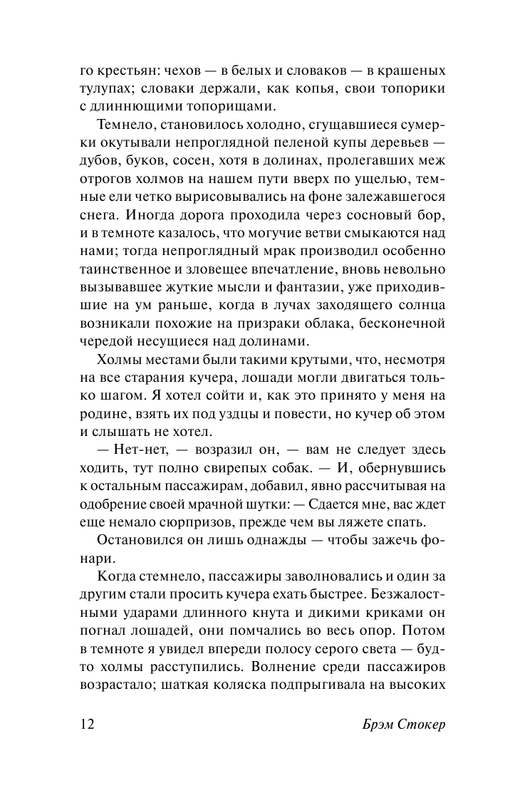 го крестьян: чехов — в белых и словаков — в крашеных тулупах; словаки держали, как копья, свои топорики с длиннющими топорищами.

Темнело, становилось холодно, сгущавшиеся сумерки окутывали непроглядной пеленой купы деревьев — дубов, буков, сосен, хотя в долинах, пролегавших меж отрогов холмов на нашем пути вверх по ущелью, темные ели четко вырисовывались на фоне залежавшегося снега. Иногда дорога проходила через сосновый бор, и в темноте казалось, что могучие ветви смыкаются над нами; тогда непроглядный мрак производил особенно таинственное и зловещее впечатление, вновь невольно вызывавшее жуткие мысли и фантазии, уже приходившие на ум раньше, когда в лучах заходящего солнца возникали похожие на призраки облака, бесконечной чередой несущиеся над долинами.

Холмы местами были такими крутыми, что, несмотря на все старания кучера, лошади могли двигаться только шагом. Я хотел сойти и, как это принято у меня на родине, взять их под уздцы и повести, но кучер об этом и слышать не хотел.

— Нет-нет, — возразил он, — вам не следует здесь ходить, тут полно свирепых собак. — И, обернувшись к остальным пассажирам, добавил, явно рассчитывая на одобрение своей мрачной шутки: — Сдается мне, вас ждет еще немало сюрпризов, прежде чем вы ляжете спать.

Остановился он лишь однажды — чтобы зажечь фонари.

Когда стемнело, пассажиры заволновались и один за другим стали просить кучера ехать быстрее. Безжалостными ударами длинного кнута и дикими криками он погнал лошадей, они помчались во весь опор. Потом в темноте я увидел впереди полосу серого света — будто холмы расступились. Волнение среди пассажиров возрастало; шаткая коляска подпрыгивала на высоких

12 Брэм Стокер